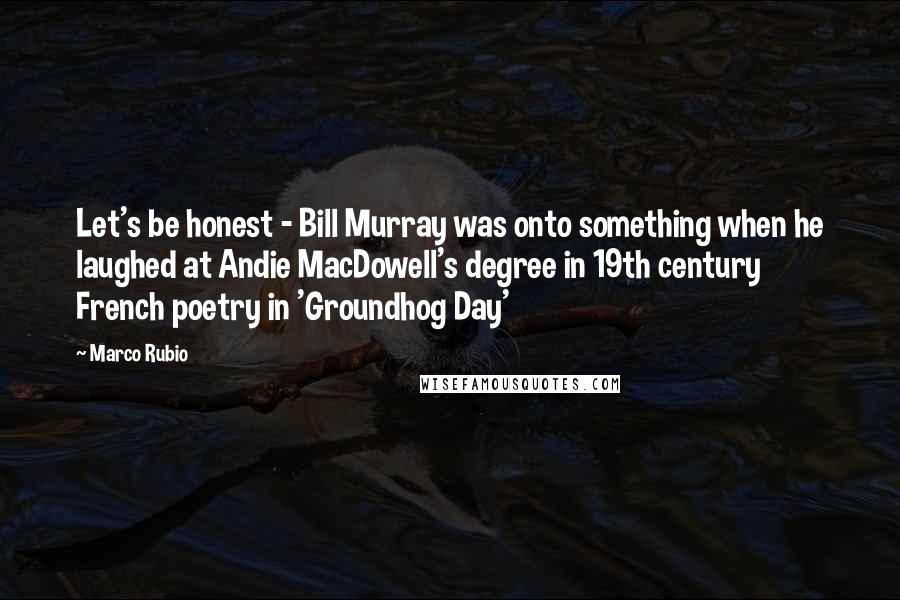 Let's be honest - Bill Murray was onto something when he laughed at Andie MacDowell's degree in 19th century French poetry in 'Groundhog Day'

~ Marco Rubio

WISEFAMOUSQUOTES.COM